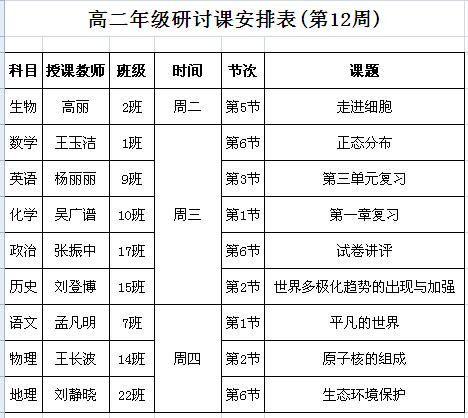 高二年级研讨课安排表(第12周)

| 科目 | 授课教师 | 班级 | 时间 | 节次 | 课题 |
|---|---|---|---|---|---|
| 生物 | 高丽 | 2班 | 周二 | 第5节 | 走进细胞 |
| 数学 | 王玉洁 | 1班 | 周三 | 第6节 | 正态分布 |
| 英语 | 杨丽丽 | 9班 | 周三 | 第3节 | 第三单元复习 |
| 化学 | 吴广谱 | 10班 | 周三 | 第1节 | 第一章复习 |
| 政治 | 张振中 | 17班 | 周三 | 第6节 | 试卷讲评 |
| 历史 | 刘登博 | 15班 | 周三 | 第2节 | 世界多极化趋势的出现与加强 |
| 语文 | 孟凡明 | 7班 | 周四 | 第1节 | 平凡的世界 |
| 物理 | 王长波 | 14班 | 周四 | 第2节 | 原子核的组成 |
| 地理 | 刘静晓 | 22班 | 周四 | 第6节 | 生态环境保护 |